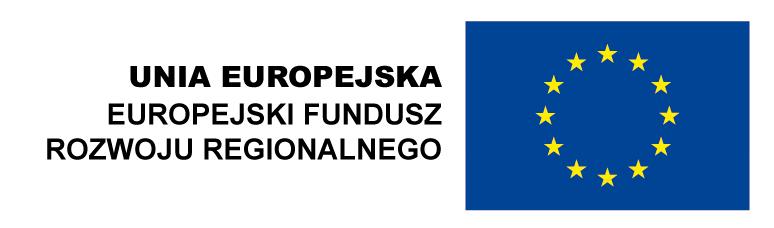 UNIA EUROPEJSKA
EUROPEJSKI FUNDUSZ
ROZWOJU REGIONALNEGO